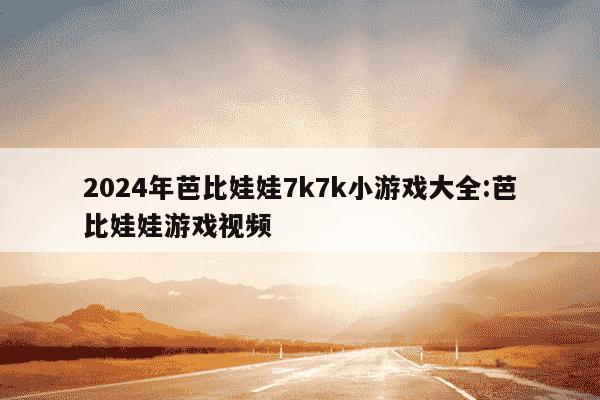 2024年芭比娃娃7k7k小游戏大全:芭比娃娃游戏视频